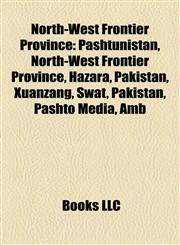 North-West Frontier Province: Pashtunistan, North-West Frontier Province, Hazara, Pakistan, Xuanzang, Swat, Pakistan, Pashto Media, Amb

Books LLC